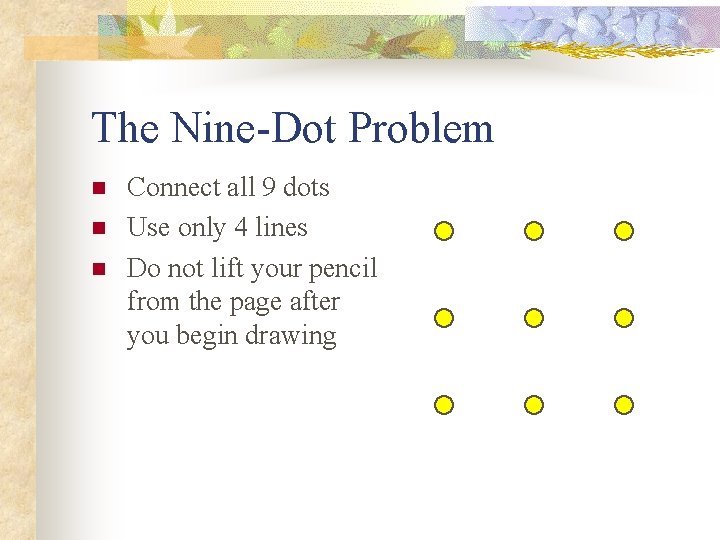 The Nine-Dot Problem

• Connect all 9 dots
• Use only 4 lines
• Do not lift your pencil from the page after you begin drawing